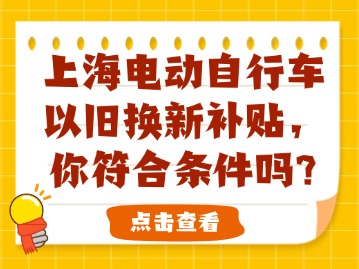 上海电动自行车以旧换新补贴，你符合条件吗？

点击查看